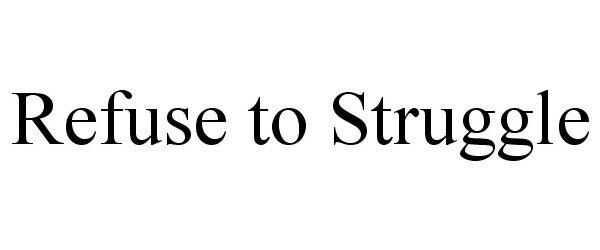 Refuse to Struggle